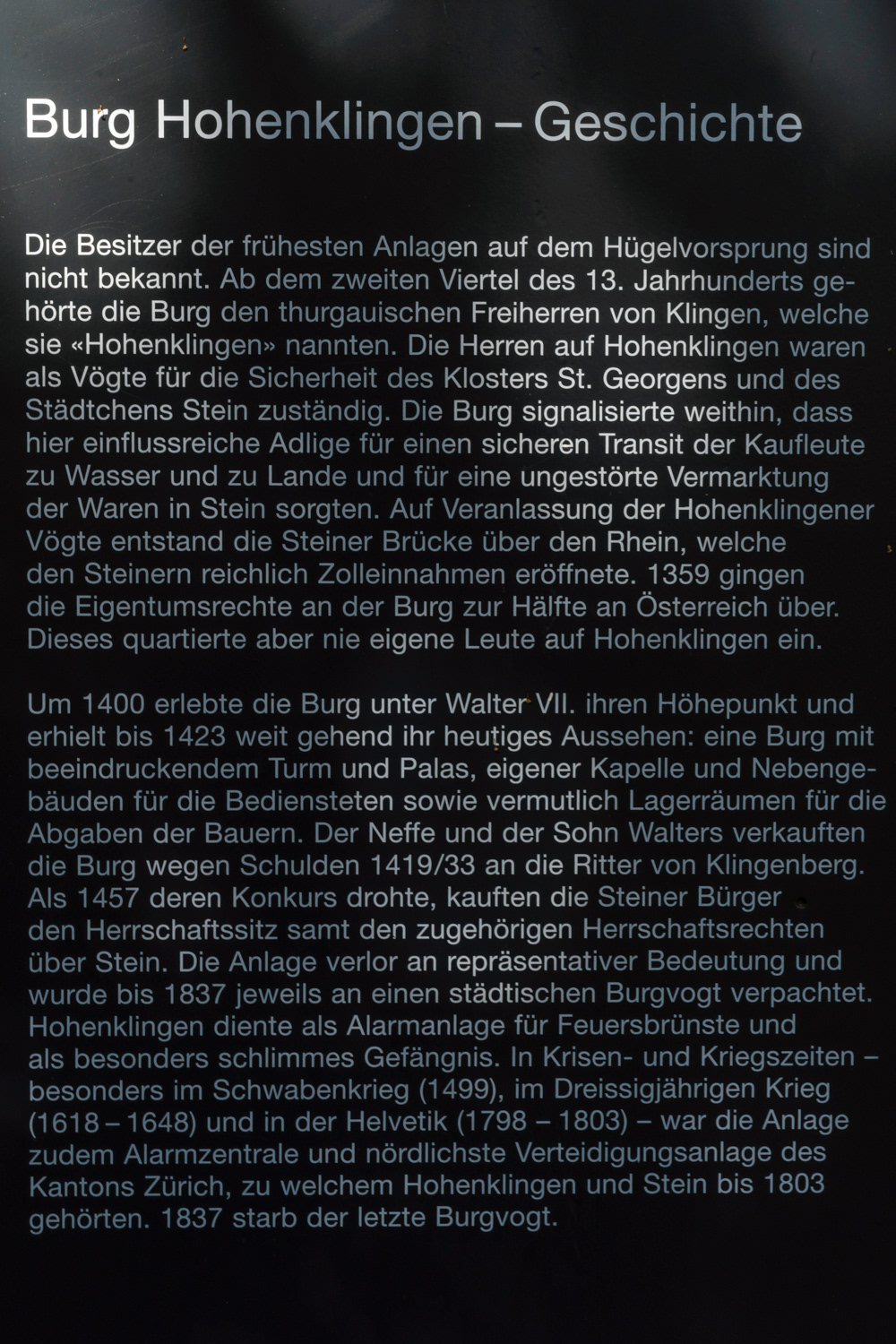 Burg Hohenklingen – Geschichte

Die Besitzer der frühesten Anlagen auf dem Hügelvorsprung sind nicht bekannt. Ab dem zweiten Viertel des 13. Jahrhunderts gehörte die Burg den thurgauischen Freiherren von Klingen, welche sie «Hohenklingen» nannten. Die Herren auf Hohenklingen waren als Vögte für die Sicherheit des Klosters St. Georgens und des Städtchens Stein zuständig. Die Burg signalisierte weithin, dass hier einflussreiche Adlige für einen sicheren Transit der Kaufleute zu Wasser und zu Lande und für eine ungestörte Vermarktung der Waren in Stein sorgten. Auf Veranlassung der Hohenklingener Vögte entstand die Steiner Brücke über den Rhein, welche den Steinern reichlich Zolleinnahmen eröffnete. 1359 gingen die Eigentumsrechte an der Burg zur Hälfte an Österreich über. Dieses quartierte aber nie eigene Leute auf Hohenklingen ein.

Um 1400 erlebte die Burg unter Walter VII. ihren Höhepunkt und erhielt bis 1423 weit gehend ihr heutiges Aussehen: eine Burg mit beeindruckendem Turm und Palas, eigener Kapelle und Nebengebäuden für die Bediensteten sowie vermutlich Lagerräumen für die Abgaben der Bauern. Der Neffe und der Sohn Walters verkauften die Burg wegen Schulden 1419/33 an die Ritter von Klingenberg. Als 1457 deren Konkurs drohte, kauften die Steiner Bürger den Herrschaftssitz samt den zugehörigen Herrschaftsrechten über Stein. Die Anlage verlor an repräsentativer Bedeutung und wurde bis 1837 jeweils an einen städtischen Burgvogt verpachtet. Hohenklingen diente als Alarmanlage für Feuersbrünste und als besonders schlimmes Gefängnis. In Krisen- und Kriegszeiten – besonders im Schwabenkrieg (1499), im Dreissigjährigen Krieg (1618 – 1648) und in der Helvetik (1798 – 1803) – war die Anlage zudem Alarmzentrale und nördlichste Verteidigungsanlage des Kantons Zürich, zu welchem Hohenklingen und Stein bis 1803 gehörten. 1837 starb der letzte Burgvogt.